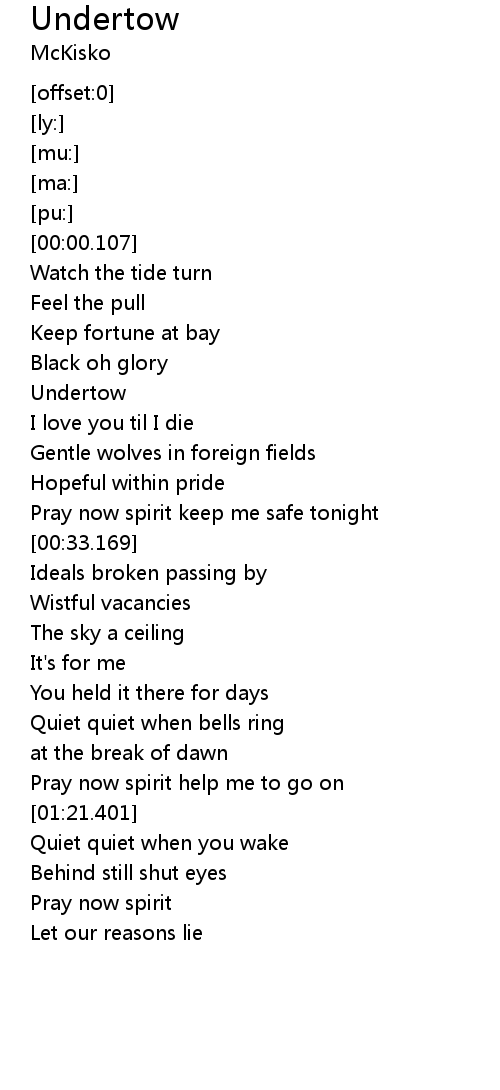 Undertow
McKisko

[offset:0]
[ly:]
[mu:]
[ma:]
[pu:]
[00:00.107]
Watch the tide turn
Feel the pull
Keep fortune at bay
Black oh glory
Undertow
I love you til I die
Gentle wolves in foreign fields
Hopeful within pride
Pray now spirit keep me safe tonight
[00:33.169]
Ideals broken passing by
Wistful vacancies
The sky a ceiling
It's for me
You held it there for days
Quiet quiet when bells ring
at the break of dawn
Pray now spirit help me to go on
[01:21.401]
Quiet quiet when you wake
Behind still shut eyes
Pray now spirit
Let our reasons lie